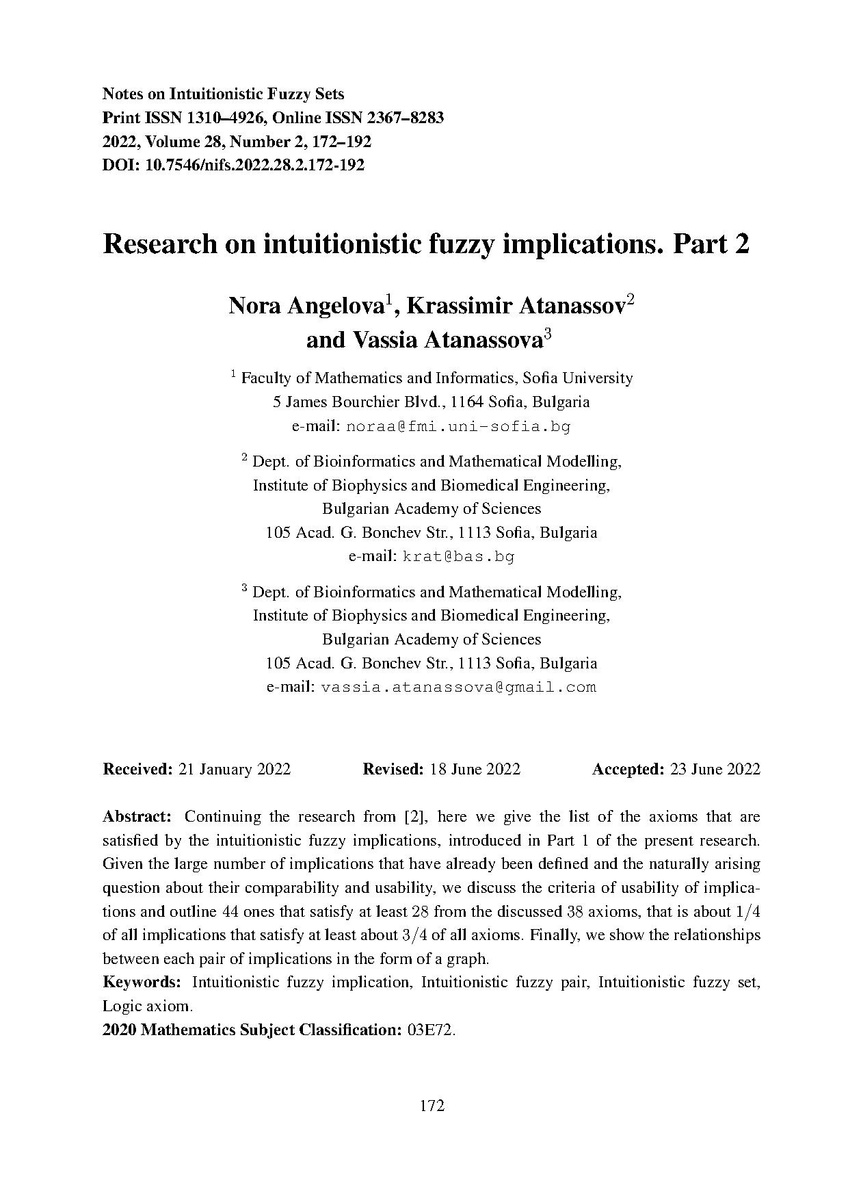 Notes on Intuitionistic Fuzzy Sets
Print ISSN 1310–4926, Online ISSN 2367–8283
2022, Volume 28, Number 2, 172–192
DOI: 10.7546/nifs.2022.28.2.172-192

Research on intuitionistic fuzzy implications. Part 2

Nora Angelova$^1$, Krassimir Atanassov$^2$ and Vassia Atanassova$^3$

$^1$ Faculty of Mathematics and Informatics, Sofia University
5 James Bourchier Blvd., 1164 Sofia, Bulgaria
e-mail: noraa@fmi.uni-sofia.bg

$^2$ Dept. of Bioinformatics and Mathematical Modelling,
Institute of Biophysics and Biomedical Engineering,
Bulgarian Academy of Sciences
105 Acad. G. Bonchev Str., 1113 Sofia, Bulgaria
e-mail: krat@bas.bg

$^3$ Dept. of Bioinformatics and Mathematical Modelling,
Institute of Biophysics and Biomedical Engineering,
Bulgarian Academy of Sciences
105 Acad. G. Bonchev Str., 1113 Sofia, Bulgaria
e-mail: vassia.atanassova@gmail.com

Received: 21 January 2022 Revised: 18 June 2022 Accepted: 23 June 2022

Abstract: Continuing the research from [2], here we give the list of the axioms that are satisfied by the intuitionistic fuzzy implications, introduced in Part 1 of the present research. Given the large number of implications that have already been defined and the naturally arising question about their comparability and usability, we discuss the criteria of usability of implications and outline 44 ones that satisfy at least 28 from the discussed 38 axioms, that is about $1/4$ of all implications that satisfy at least about $3/4$ of all axioms. Finally, we show the relationships between each pair of implications in the form of a graph.
Keywords: Intuitionistic fuzzy implication, Intuitionistic fuzzy pair, Intuitionistic fuzzy set, Logic axiom.
2020 Mathematics Subject Classification: 03E72.

172